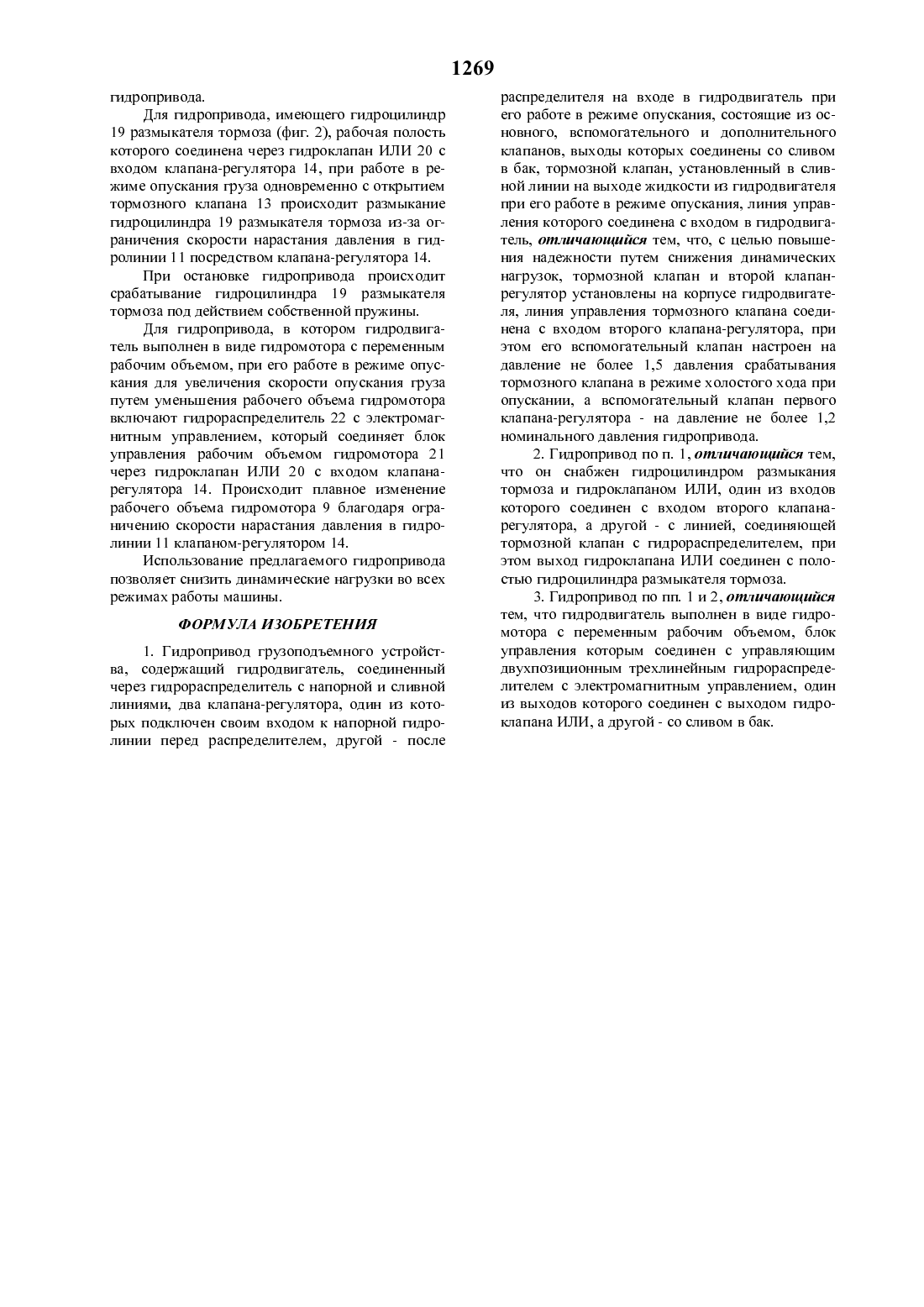 1269

гидропривода.

Для гидропривода, имеющего гидроцилиндр 19 размыкателя тормоза (фиг. 2), рабочая полость которого соединена через гидроклапан ИЛИ 20 с входом клапана-регулятора 14, при работе в режиме опускания груза одновременно с открытием тормозного клапана 13 происходит размыкание гидроцилиндра 19 размыкателя тормоза из-за ограничения скорости нарастания давления в гидролинии 11 посредством клапана-регулятора 14.

При остановке гидропривода происходит срабатывание гидроцилиндра 19 размыкателя тормоза под действием собственной пружины.

Для гидропривода, в котором гидродвигатель выполнен в виде гидромотора с переменным рабочим объемом, при его работе в режиме опускания для увеличения скорости опускания груза путем уменьшения рабочего объема гидромотора включают гидрораспределитель 22 с электромагнитным управлением, который соединяет блок управления рабочим объемом гидромотора 21 через гидроклапан ИЛИ 20 с входом клапана-регулятора 14. Происходит плавное изменение рабочего объема гидромотора 9 благодаря ограничению скорости нарастания давления в гидролинии 11 клапаном-регулятором 14.

Использование предлагаемого гидропривода позволяет снизить динамические нагрузки во всех режимах работы машины.

ФОРМУЛА ИЗОБРЕТЕНИЯ

1. Гидропривод грузоподъемного устройства, содержащий гидродвигатель, соединенный через гидрораспределитель с напорной и сливной линиями, два клапана-регулятора, один из которых подключен своим входом к напорной гидролинии перед распределителем, другой - после распределителя на входе в гидродвигатель при его работе в режиме опускания, состоящие из основного, вспомогательного и дополнительного клапанов, выходы которых соединены со сливом в бак, тормозной клапан, установленный в сливной линии на выходе жидкости из гидродвигателя при его работе в режиме опускания, линия управления которого соединена с входом в гидродвигатель, отличающийся тем, что, с целью повышения надежности путем снижения динамических нагрузок, тормозной клапан и второй клапан-регулятор установлены на корпусе гидродвигателя, линия управления тормозного клапана соединена с входом второго клапана-регулятора, при этом его вспомогательный клапан настроен на давление не более 1,5 давления срабатывания тормозного клапана в режиме холостого хода при опускании, а вспомогательный клапан первого клапана-регулятора - на давление не более 1,2 номинального давления гидропривода.

2. Гидропривод по п. 1, отличающийся тем, что он снабжен гидроцилиндром размыкания тормоза и гидроклапаном ИЛИ, один из входов которого соединен с входом второго клапана-регулятора, а другой - с линией, соединяющей тормозной клапан с гидрораспределителем, при этом выход гидроклапана ИЛИ соединен с полостью гидроцилиндра размыкателя тормоза.

3. Гидропривод по пп. 1 и 2, отличающийся тем, что гидродвигатель выполнен в виде гидромотора с переменным рабочим объемом, блок управления которым соединен с управляющим двухпозиционным трехлинейным гидрораспределителем с электромагнитным управлением, один из выходов которого соединен с выходом гидроклапана ИЛИ, а другой - со сливом в бак.